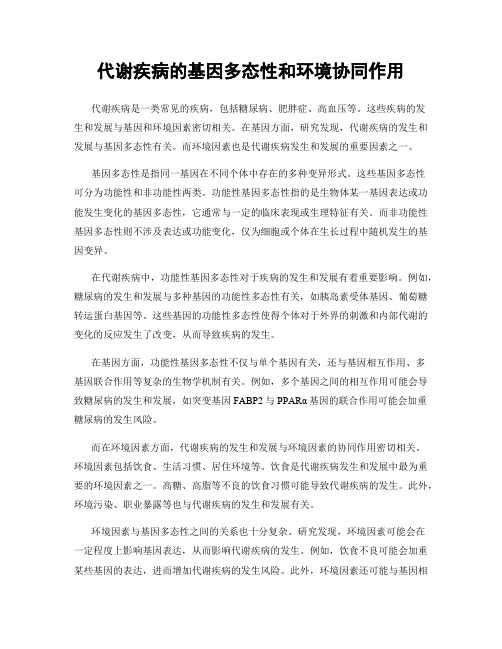 代谢疾病的基因多态性和环境协同作用

代谢疾病是一类常见的疾病，包括糖尿病、肥胖症、高血压等。这些疾病的发生和发展与基因和环境因素密切相关。在基因方面，研究发现，代谢疾病的发生和发展与基因多态性有关。而环境因素也是代谢疾病发生和发展的重要因素之一。

基因多态性是指同一基因在不同个体中存在的多种变异形式。这些基因多态性可分为功能性和非功能性两类。功能性基因多态性指的是生物体某一基因表达或功能发生变化的基因多态性，它通常与一定的临床表现或生理特征有关。而非功能性基因多态性则不涉及表达或功能变化，仅为细胞或个体在生长过程中随机发生的基因变异。

在代谢疾病中，功能性基因多态性对于疾病的发生和发展有着重要影响。例如，糖尿病的发生和发展与多种基因的功能性多态性有关，如胰岛素受体基因、葡萄糖转运蛋白基因等。这些基因的功能性多态性使得个体对于外界的刺激和内部代谢的变化的反应发生了改变，从而导致疾病的发生。

在基因方面，功能性基因多态性不仅与单个基因有关，还与基因相互作用、多基因联合作用等复杂的生物学机制有关。例如，多个基因之间的相互作用可能会导致糖尿病的发生和发展，如突变基因 FABP2 与 PPARα 基因的联合作用可能会加重糖尿病的发生风险。

而在环境因素方面，代谢疾病的发生和发展与环境因素的协同作用密切相关。环境因素包括饮食、生活习惯、居住环境等。饮食是代谢疾病发生和发展中最为重要的环境因素之一。高糖、高脂等不良的饮食习惯可能导致代谢疾病的发生。此外，环境污染、职业暴露等也与代谢疾病的发生和发展有关。

环境因素与基因多态性之间的关系也十分复杂。研究发现，环境因素可能会在一定程度上影响基因表达，从而影响代谢疾病的发生。例如，饮食不良可能会加重某些基因的表达，进而增加代谢疾病的发生风险。此外，环境因素还可能与基因相